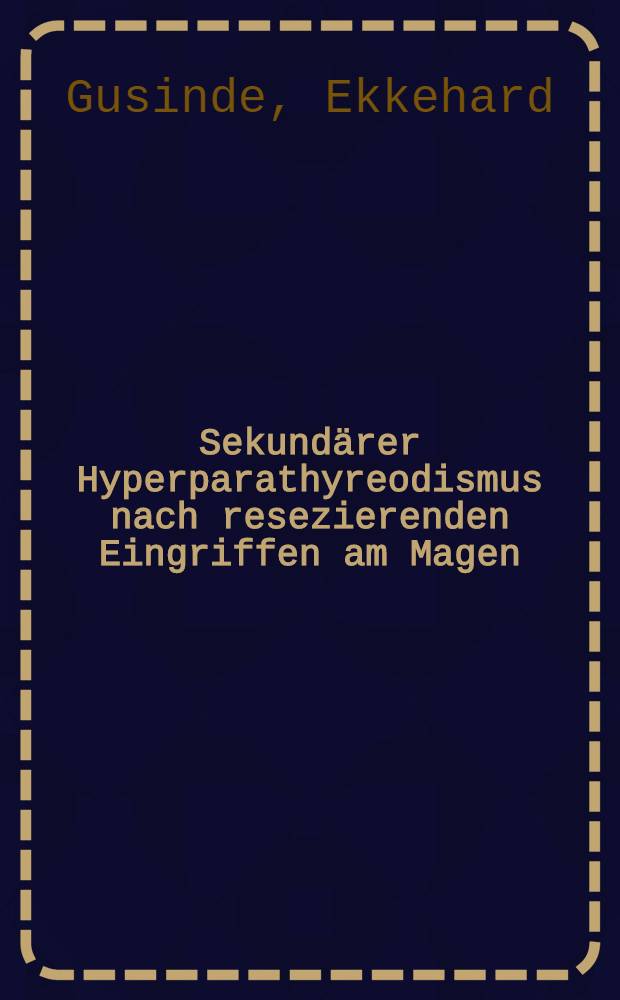 Gusinde, Ekkehard

Sekundärer Hyperparathyreodismus nach resezierenden Eingriffen am Magen